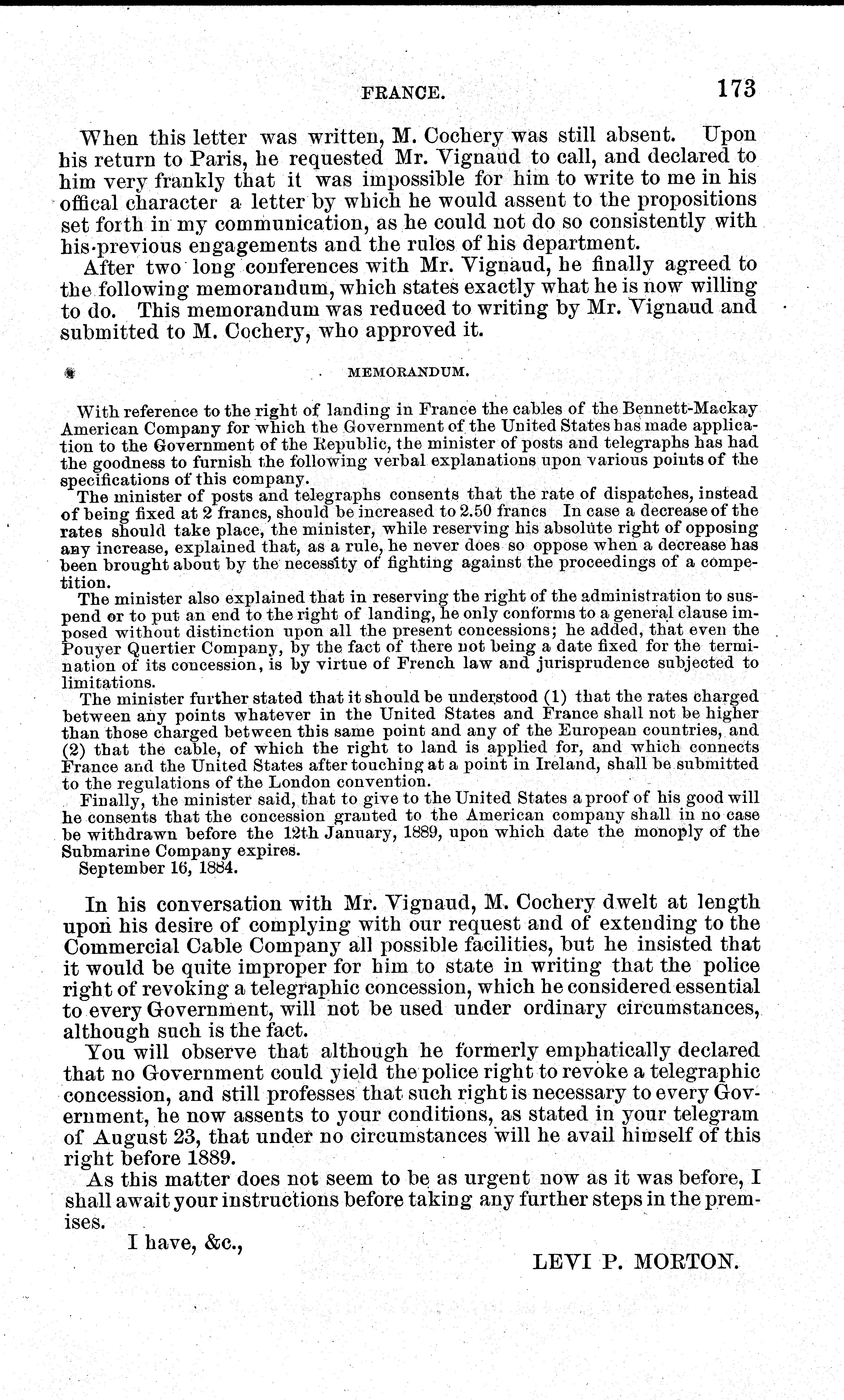 FRANCE. 173

When this letter was written, M. Cochery was still absent. Upon his return to Paris, he requested Mr. Vignaud to call, and declared to him very frankly that it was impossible for him to write to me in his offical character a letter by which he would assent to the propositions set forth in my communication, as he could not do so consistently with his previous engagements and the rules of his department.

After two long conferences with Mr. Vignaud, he finally agreed to the following memorandum, which states exactly what he is now willing to do. This memorandum was reduced to writing by Mr. Vignaud and submitted to M. Cochery, who approved it.

MEMORANDUM.

With reference to the right of landing in France the cables of the Bennett-Mackay American Company for which the Government of the United States has made application to the Government of the Republic, the minister of posts and telegraphs has had the goodness to furnish the following verbal explanations upon various points of the specifications of this company.

The minister of posts and telegraphs consents that the rate of dispatches, instead of being fixed at 2 francs, should be increased to 2.50 francs In case a decrease of the rates should take place, the minister, while reserving his absolute right of opposing any increase, explained that, as a rule, he never does so oppose when a decrease has been brought about by the necessity of fighting against the proceedings of a competition.

The minister also explained that in reserving the right of the administration to suspend or to put an end to the right of landing, he only conforms to a general clause imposed without distinction upon all the present concessions; he added, that even the Pouyer Quertier Company, by the fact of there not being a date fixed for the termination of its concession, is by virtue of French law and jurisprudence subjected to limitations.

The minister further stated that it should be understood (1) that the rates charged between any points whatever in the United States and France shall not be higher than those charged between this same point and any of the European countries, and (2) that the cable, of which the right to land is applied for, and which connects France and the United States after touching at a point in Ireland, shall be submitted to the regulations of the London convention.

Finally, the minister said, that to give to the United States a proof of his good will he consents that the concession granted to the American company shall in no case be withdrawn before the 12th January, 1889, upon which date the monoply of the Submarine Company expires.

September 16, 1884.

In his conversation with Mr. Vignaud, M. Cochery dwelt at length upon his desire of complying with our request and of extending to the Commercial Cable Company all possible facilities, but he insisted that it would be quite improper for him to state in writing that the police right of revoking a telegraphic concession, which he considered essential to every Government, will not be used under ordinary circumstances, although such is the fact.

You will observe that although he formerly emphatically declared that no Government could yield the police right to revoke a telegraphic concession, and still professes that such right is necessary to every Government, he now assents to your conditions, as stated in your telegram of August 23, that under no circumstances will he avail himself of this right before 1889.

As this matter does not seem to be as urgent now as it was before, I shall await your instructions before taking any further steps in the premises.

I have, &c.,

LEVI P. MORTON.